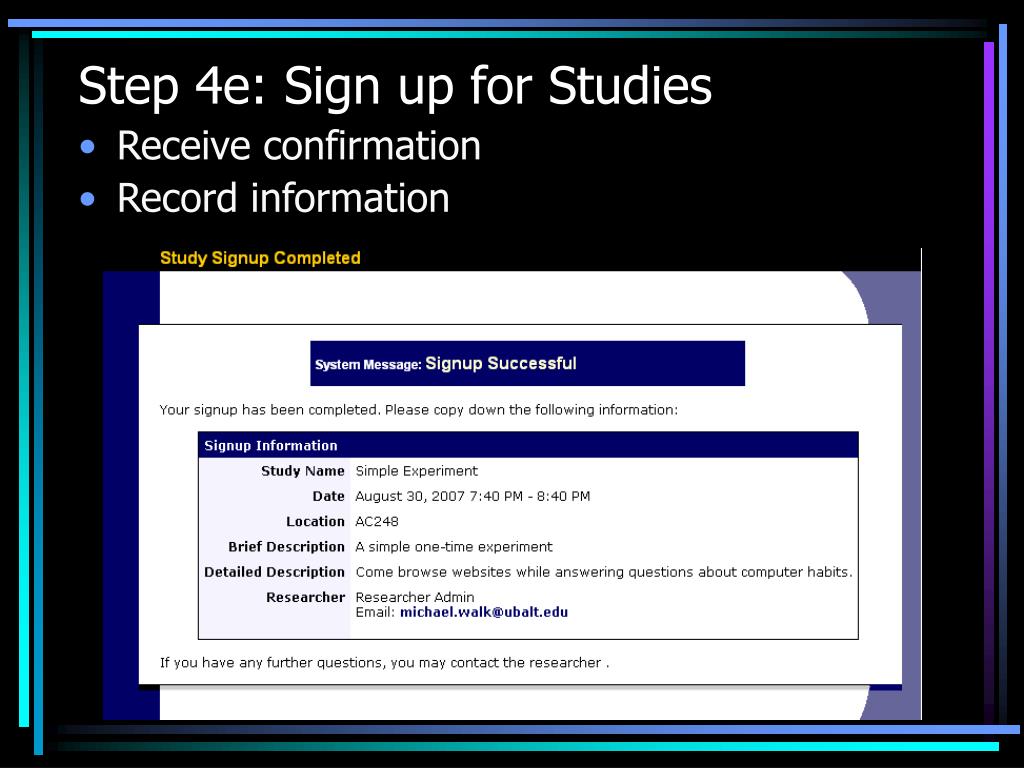 Step 4e: Sign up for Studies

• Receive confirmation
• Record information

Study Signup Completed

System Message: Signup Successful

Your signup has been completed. Please copy down the following information:

| Signup Information | |
|---|---|
| Study Name | Simple Experiment |
| Date | August 30, 2007 7:40 PM - 8:40 PM |
| Location | AC248 |
| Brief Description | A simple one-time experiment |
| Detailed Description | Come browse websites while answering questions about computer habits. |
| Researcher | Researcher Admin Email: michael.walk@ubalt.edu |

If you have any further questions, you may contact the researcher .